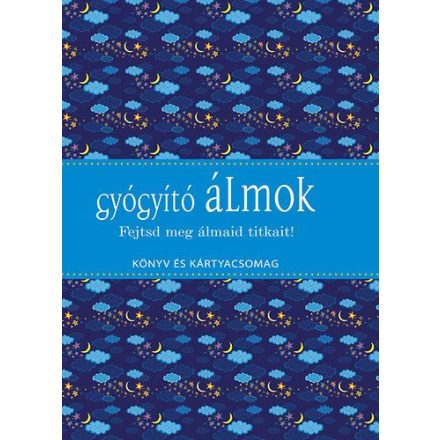 gyógyító álmok

Fejtsd meg álmaid titkait!

KÖNYV ÉS KÁRTYACSOMAG